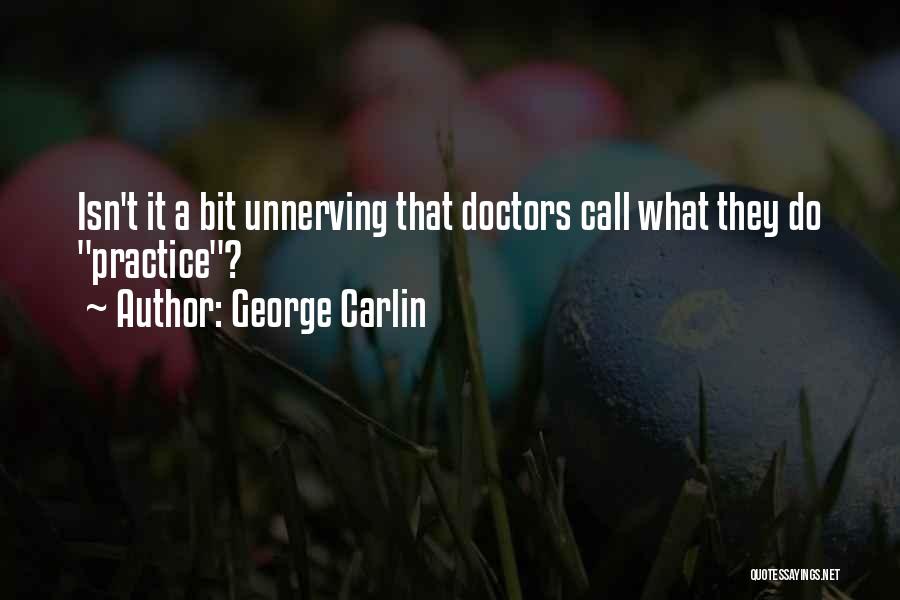 Isn't it a bit unnerving that doctors call what they do "practice"?
~ Author: George Carlin

QUOTESSAYINGS.NET